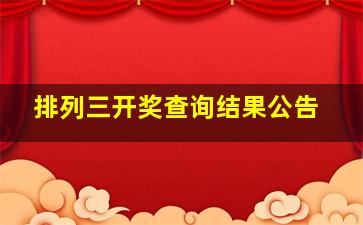 排列三开奖查询结果公告